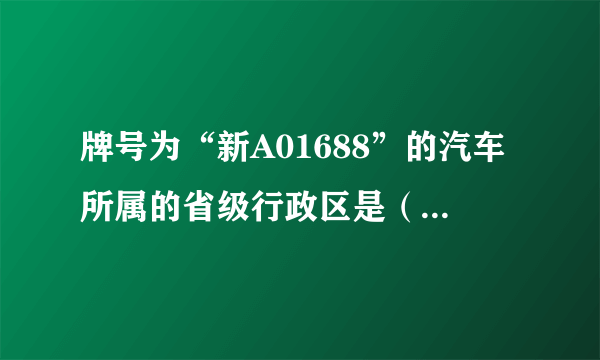 牌号为“新A01688”的汽车所属的省级行政区是（...